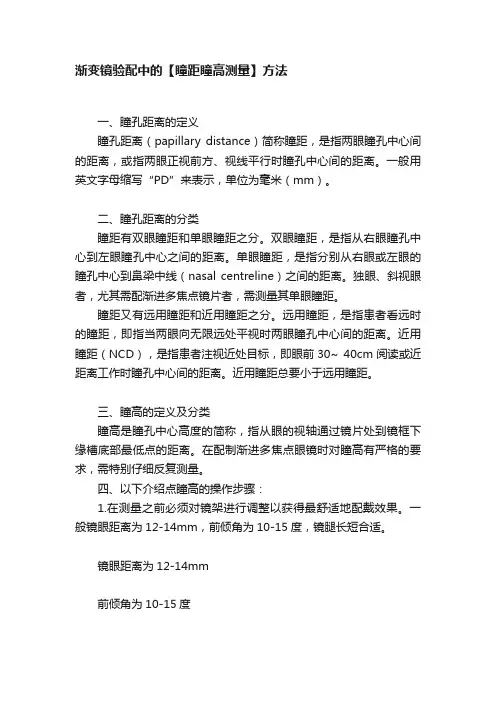 渐变镜验配中的【瞳距瞳高测量】方法

一、瞳孔距离的定义

瞳孔距离（papillary distance）简称瞳距，是指两眼瞳孔中心间的距离，或指两眼正视前方、视线平行时瞳孔中心间的距离。一般用英文字母缩写“PD”来表示，单位为毫米（mm）。

二、瞳孔距离的分类

瞳距有双眼瞳距和单眼瞳距之分。双眼瞳距，是指从右眼瞳孔中心到左眼瞳孔中心之间的距离。单眼瞳距，是指分别从右眼或左眼的瞳孔中心到鼻梁中线（nasal centreline）之间的距离。独眼、斜视眼者，尤其需配渐进多焦点镜片者，需测量其单眼瞳距。

瞳距又有远用瞳距和近用瞳距之分。远用瞳距，是指患者看远时的瞳距，即指当两眼向无限远处平视时两眼瞳孔中心间的距离。近用瞳距（NCD），是指患者注视近处目标，即眼前 30~ 40cm 阅读或近距离工作时瞳孔中心间的距离。近用瞳距总要小于远用瞳距。

三、瞳高的定义及分类

瞳高是瞳孔中心高度的简称，指从眼的视轴通过镜片处到镜框下缘槽底部最低点的距离。在配制渐进多焦点眼镜时对瞳高有严格的要求，需特别仔细反复测量。

四、以下介绍点瞳高的操作步骤：

1.在测量之前必须对镜架进行调整以获得最舒适地配戴效果。一般镜眼距离为 12-14mm，前倾角为 10-15 度，镜腿长短合适。

镜眼距离为 12-14mm

前倾角为 10-15 度